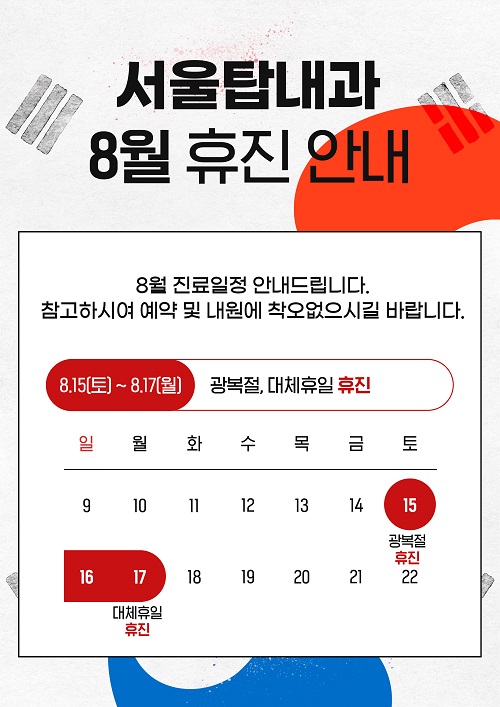 서울탑내과
8월 휴진 안내

8월 진료일정 안내드립니다.
참고하시여 예약 및 내원에 착오없으시길 바랍니다.

8.15(토) ~ 8.17(월) 광복절, 대체휴일 휴진

| 일 | 월 | 화 | 수 | 목 | 금 | 토 |
|---|---|---|---|---|---|---|
| 9 | 10 | 11 | 12 | 13 | 14 | 15 광복절 휴진 |
| 16 | 17 대체휴일 휴진 | 18 | 19 | 20 | 21 | 22 |